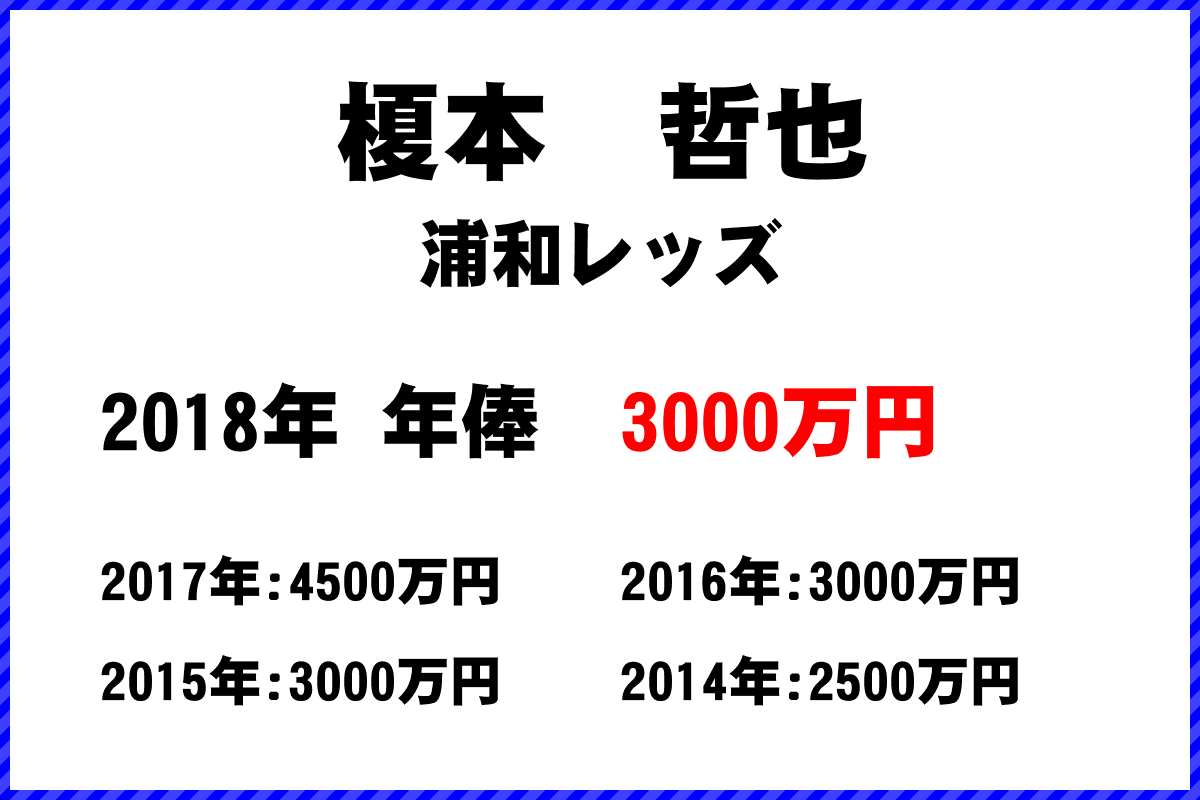 榎本　哲也

浦和レッズ

2018年　年俸　3000万円

2017年：4500万円

2016年：3000万円

2015年：3000万円

2014年：2500万円